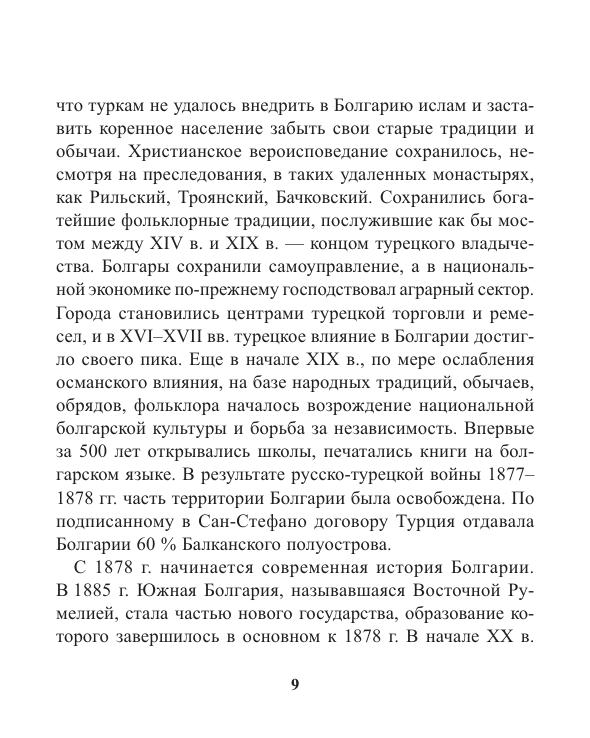 что туркам не удалось внедрить в Болгарию ислам и заставить коренное население забыть свои старые традиции и обычаи. Христианское вероисповедание сохранилось, несмотря на преследования, в таких удаленных монастырях, как Рильский, Троянский, Бачковский. Сохранились богатейшие фольклорные традиции, послужившие как бы мостом между XIV в. и XIX в. — концом турецкого владычества. Болгары сохранили самоуправление, а в национальной экономике по-прежнему господствовал аграрный сектор. Города становились центрами турецкой торговли и ремесел, и в XVI–XVII вв. турецкое влияние в Болгарии достигло своего пика. Еще в начале XIX в., по мере ослабления османского влияния, на базе народных традиций, обычаев, обрядов, фольклора началось возрождение национальной болгарской культуры и борьба за независимость. Впервые за 500 лет открывались школы, печатались книги на болгарском языке. В результате русско-турецкой войны 1877–1878 гг. часть территории Болгарии была освобождена. По подписанному в Сан-Стефано договору Турция отдавала Болгарии 60 % Балканского полуострова.

С 1878 г. начинается современная история Болгарии. В 1885 г. Южная Болгария, называвшаяся Восточной Румелией, стала частью нового государства, образование которого завершилось в основном к 1878 г. В начале XX в.

9